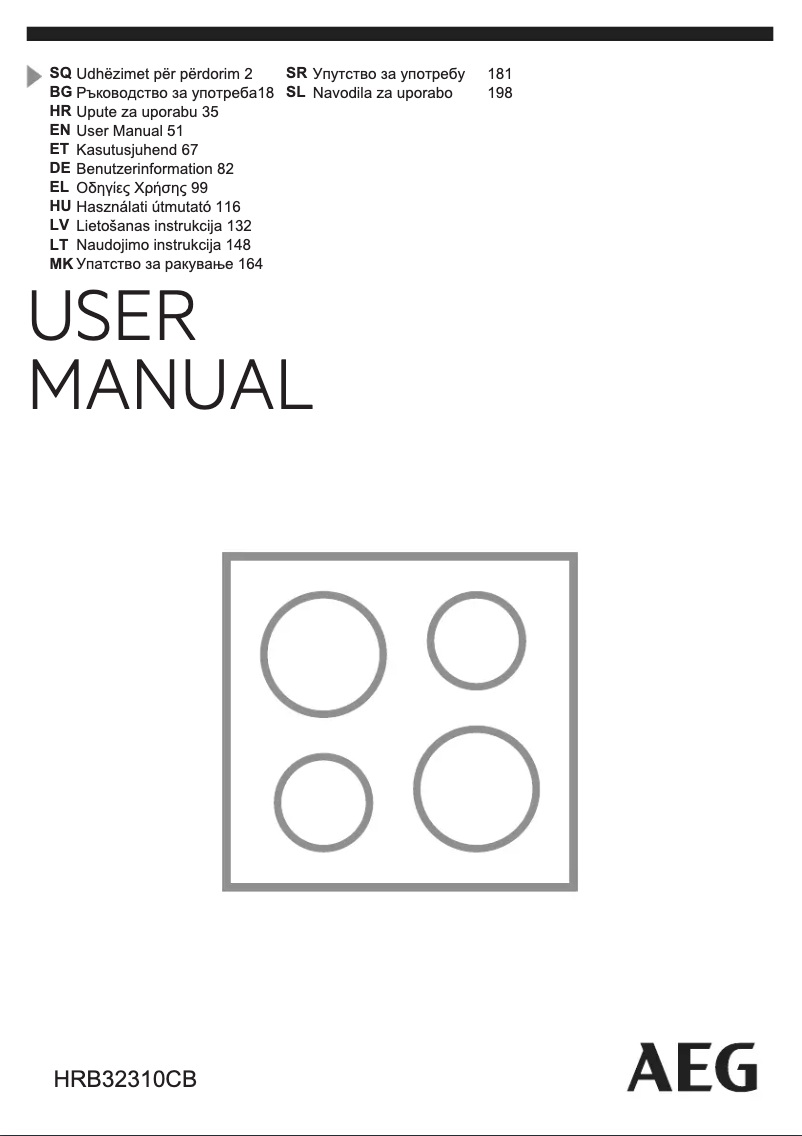 SQ Udhëzimet për përdorim 2
BG Ръководство за употреба18
HR Upute za uporabu 35
EN User Manual 51
ET Kasutusjuhend 67
DE Benutzerinformation 82
EL Οδηγίες Χρήσης 99
HU Használati útmutató 116
LV Lietošanas instrukcija 132
LT Naudojimo instrukcija 148
MK Упатство за ракување 164

SR Упутство за употребу 181
SL Navodila za uporabo 198

USER
MANUAL

HRB32310CB

AEG